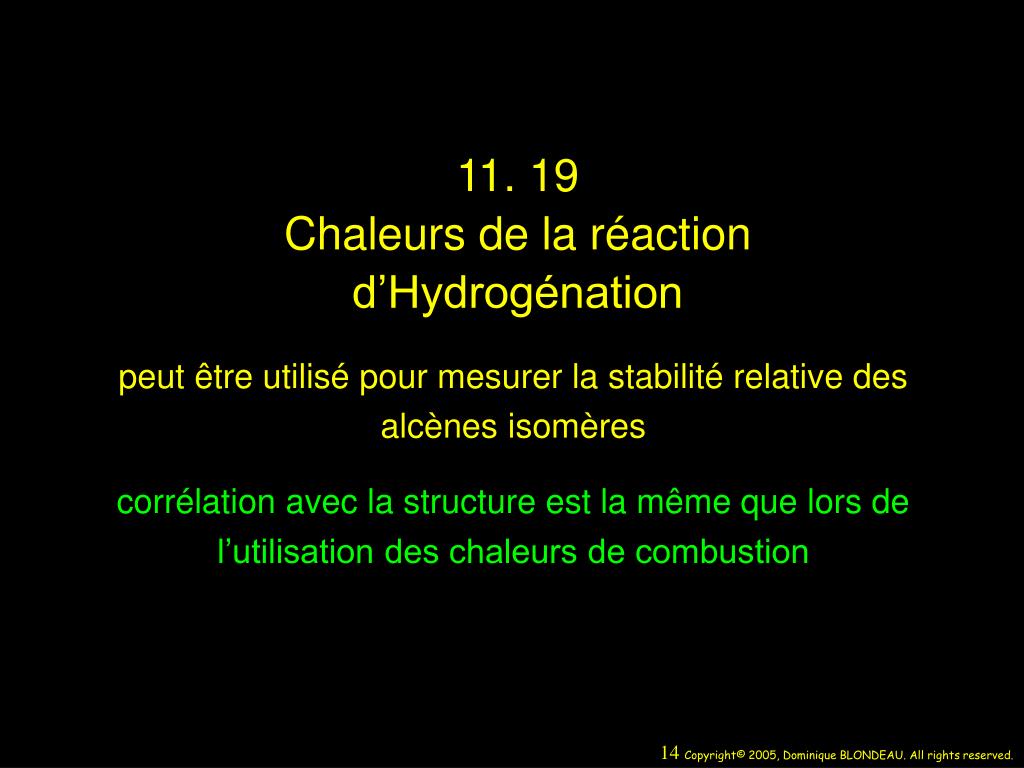 11. 19
Chaleurs de la réaction d’Hydrogénation

peut être utilisé pour mesurer la stabilité relative des alcènes isomères

corrélation avec la structure est la même que lors de l’utilisation des chaleurs de combustion

14 Copyright© 2005, Dominique BLONDEAU. All rights reserved.